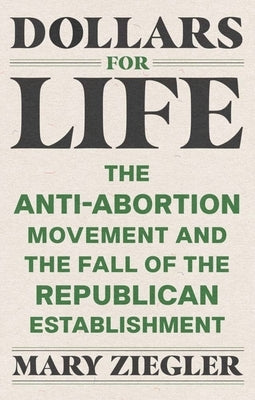 DOLLARS
FOR
LIFE

THE ANTI-ABORTION MOVEMENT AND THE FALL OF THE REPUBLICAN ESTABLISHMENT

MARY ZIEGLER